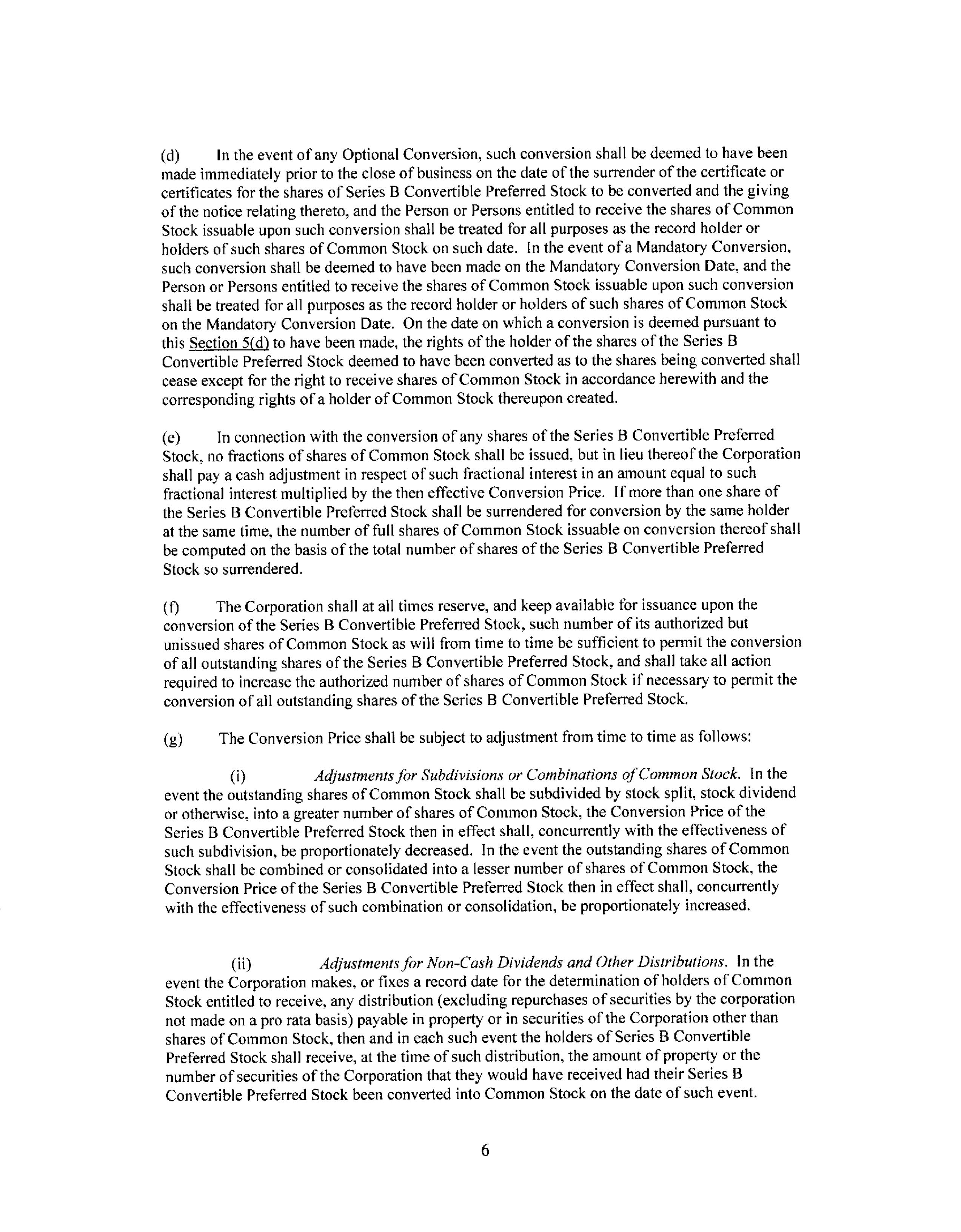 (d) In the event of any Optional Conversion, such conversion shall be deemed to have been made immediately prior to the close of business on the date of the surrender of the certificate or certificates for the shares of Series B Convertible Preferred Stock to be converted and the giving of the notice relating thereto, and the Person or Persons entitled to receive the shares of Common Stock issuable upon such conversion shall be treated for all purposes as the record holder or holders of such shares of Common Stock on such date. In the event of a Mandatory Conversion, such conversion shall be deemed to have been made on the Mandatory Conversion Date, and the Person or Persons entitled to receive the shares of Common Stock issuable upon such conversion shall be treated for all purposes as the record holder or holders of such shares of Common Stock on the Mandatory Conversion Date. On the date on which a conversion is deemed pursuant to this Section 5(d) to have been made, the rights of the holder of the shares of the Series B Convertible Preferred Stock deemed to have been converted as to the shares being converted shall cease except for the right to receive shares of Common Stock in accordance herewith and the corresponding rights of a holder of Common Stock thereupon created.

(e) In connection with the conversion of any shares of the Series B Convertible Preferred Stock, no fractions of shares of Common Stock shall be issued, but in lieu thereof the Corporation shall pay a cash adjustment in respect of such fractional interest in an amount equal to such fractional interest multiplied by the then effective Conversion Price. If more than one share of the Series B Convertible Preferred Stock shall be surrendered for conversion by the same holder at the same time, the number of full shares of Common Stock issuable on conversion thereof shall be computed on the basis of the total number of shares of the Series B Convertible Preferred Stock so surrendered.

(f) The Corporation shall at all times reserve, and keep available for issuance upon the conversion of the Series B Convertible Preferred Stock, such number of its authorized but unissued shares of Common Stock as will from time to time be sufficient to permit the conversion of all outstanding shares of the Series B Convertible Preferred Stock, and shall take all action required to increase the authorized number of shares of Common Stock if necessary to permit the conversion of all outstanding shares of the Series B Convertible Preferred Stock.

(g) The Conversion Price shall be subject to adjustment from time to time as follows:

(i) Adjustments for Subdivisions or Combinations of Common Stock. In the event the outstanding shares of Common Stock shall be subdivided by stock split, stock dividend or otherwise, into a greater number of shares of Common Stock, the Conversion Price of the Series B Convertible Preferred Stock then in effect shall, concurrently with the effectiveness of such subdivision, be proportionately decreased. In the event the outstanding shares of Common Stock shall be combined or consolidated into a lesser number of shares of Common Stock, the Conversion Price of the Series B Convertible Preferred Stock then in effect shall, concurrently with the effectiveness of such combination or consolidation, be proportionately increased.

(ii) Adjustments for Non-Cash Dividends and Other Distributions. In the event the Corporation makes, or fixes a record date for the determination of holders of Common Stock entitled to receive, any distribution (excluding repurchases of securities by the corporation not made on a pro rata basis) payable in property or in securities of the Corporation other than shares of Common Stock, then and in each such event the holders of Series B Convertible Preferred Stock shall receive, at the time of such distribution, the amount of property or the number of securities of the Corporation that they would have received had their Series B Convertible Preferred Stock been converted into Common Stock on the date of such event.

6